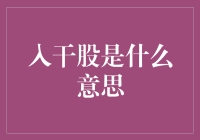 入干股是什么意思